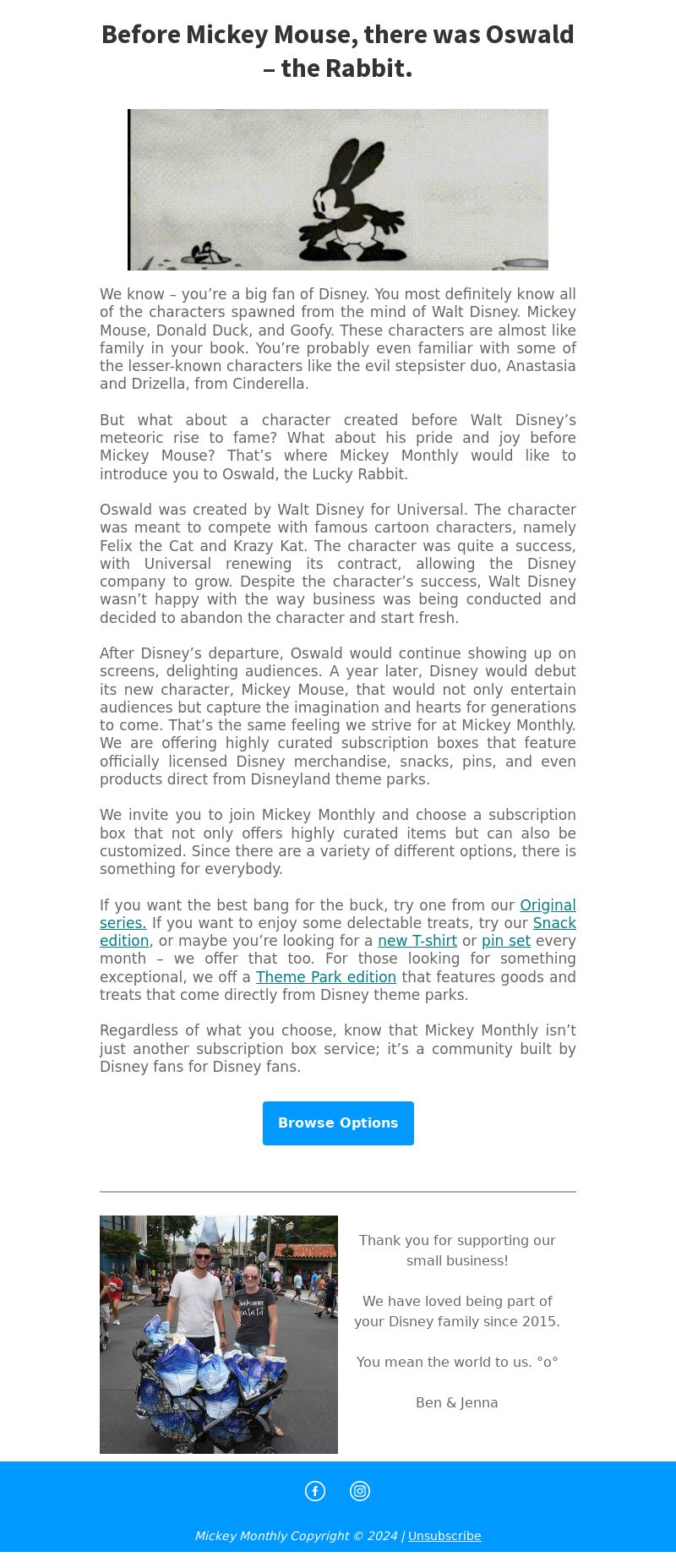 Before Mickey Mouse, there was Oswald – the Rabbit.

We know – you're a big fan of Disney. You most definitely know all of the characters spawned from the mind of Walt Disney. Mickey Mouse, Donald Duck, and Goofy. These characters are almost like family in your book. You're probably even familiar with some of the lesser-known characters like the evil stepsister duo, Anastasia and Drizella, from Cinderella.

But what about a character created before Walt Disney's meteoric rise to fame? What about his pride and joy before Mickey Mouse? That's where Mickey Monthly would like to introduce you to Oswald, the Lucky Rabbit.

Oswald was created by Walt Disney for Universal. The character was meant to compete with famous cartoon characters, namely Felix the Cat and Krazy Kat. The character was quite a success, with Universal renewing its contract, allowing the Disney company to grow. Despite the character's success, Walt Disney wasn't happy with the way business was being conducted and decided to abandon the character and start fresh.

After Disney's departure, Oswald would continue showing up on screens, delighting audiences. A year later, Disney would debut its new character, Mickey Mouse, that would not only entertain audiences but capture the imagination and hearts for generations to come. That's the same feeling we strive for at Mickey Monthly. We are offering highly curated subscription boxes that feature officially licensed Disney merchandise, snacks, pins, and even products direct from Disneyland theme parks.

We invite you to join Mickey Monthly and choose a subscription box that not only offers highly curated items but can also be customized. Since there are a variety of different options, there is something for everybody.

If you want the best bang for the buck, try one from our Original series. If you want to enjoy some delectable treats, try our Snack edition, or maybe you're looking for a new T-shirt or pin set every month – we offer that too. For those looking for something exceptional, we off a Theme Park edition that features goods and treats that come directly from Disney theme parks.

Regardless of what you choose, know that Mickey Monthly isn't just another subscription box service; it's a community built by Disney fans for Disney fans.

Browse Options

Thank you for supporting our small business!

We have loved being part of your Disney family since 2015.

You mean the world to us. °o°

Ben & Jenna

Mickey Monthly Copyright © 2024 | Unsubscribe